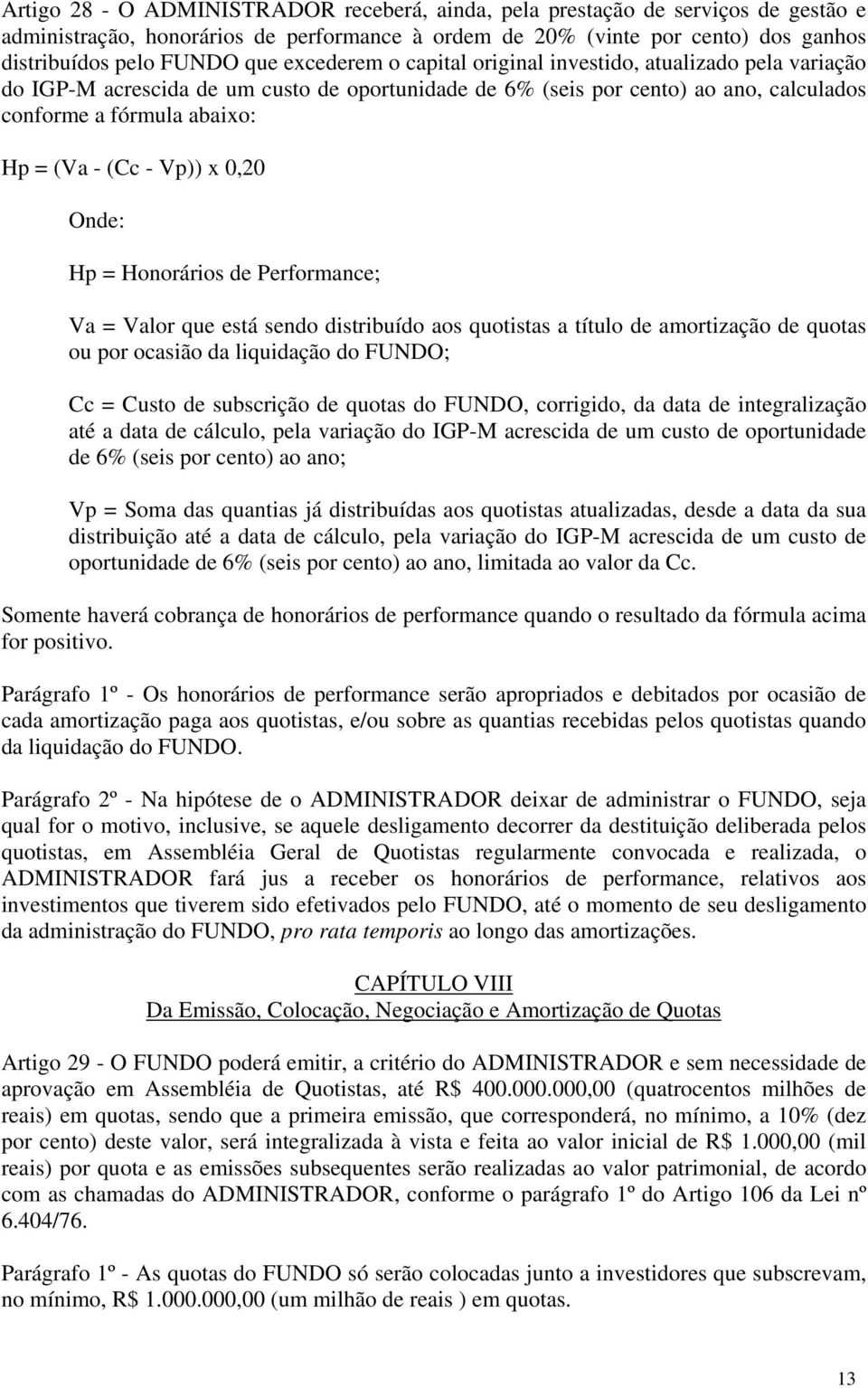 Artigo 28 - O ADMINISTRADOR receberá, ainda, pela prestação de serviços de gestão e administração, honorários de performance à ordem de 20% (vinte por cento) dos ganhos distribuídos pelo FUNDO que excederem o capital original investido, atualizado pela variação do IGP-M acrescida de um custo de oportunidade de 6% (seis por cento) ao ano, calculados conforme a fórmula abaixo:

Hp = (Va - (Cc - Vp)) x 0,20

Onde:

Hp = Honorários de Performance;

Va = Valor que está sendo distribuído aos quotistas a título de amortização de quotas ou por ocasião da liquidação do FUNDO;

Cc = Custo de subscrição de quotas do FUNDO, corrigido, da data de integralização até a data de cálculo, pela variação do IGP-M acrescida de um custo de oportunidade de 6% (seis por cento) ao ano;

Vp = Soma das quantias já distribuídas aos quotistas atualizadas, desde a data da sua distribuição até a data de cálculo, pela variação do IGP-M acrescida de um custo de oportunidade de 6% (seis por cento) ao ano, limitada ao valor da Cc.

Somente haverá cobrança de honorários de performance quando o resultado da fórmula acima for positivo.

Parágrafo 1º - Os honorários de performance serão apropriados e debitados por ocasião de cada amortização paga aos quotistas, e/ou sobre as quantias recebidas pelos quotistas quando da liquidação do FUNDO.

Parágrafo 2º - Na hipótese de o ADMINISTRADOR deixar de administrar o FUNDO, seja qual for o motivo, inclusive, se aquele desligamento decorrer da destituição deliberada pelos quotistas, em Assembléia Geral de Quotistas regularmente convocada e realizada, o ADMINISTRADOR fará jus a receber os honorários de performance, relativos aos investimentos que tiverem sido efetivados pelo FUNDO, até o momento de seu desligamento da administração do FUNDO, pro rata temporis ao longo das amortizações.

CAPÍTULO VIII
Da Emissão, Colocação, Negociação e Amortização de Quotas

Artigo 29 - O FUNDO poderá emitir, a critério do ADMINISTRADOR e sem necessidade de aprovação em Assembléia de Quotistas, até R$ 400.000.000,00 (quatrocentos milhões de reais) em quotas, sendo que a primeira emissão, que corresponderá, no mínimo, a 10% (dez por cento) deste valor, será integralizada à vista e feita ao valor inicial de R$ 1.000,00 (mil reais) por quota e as emissões subsequentes serão realizadas ao valor patrimonial, de acordo com as chamadas do ADMINISTRADOR, conforme o parágrafo 1º do Artigo 106 da Lei nº 6.404/76.

Parágrafo 1º - As quotas do FUNDO só serão colocadas junto a investidores que subscrevam, no mínimo, R$ 1.000.000,00 (um milhão de reais ) em quotas.

13